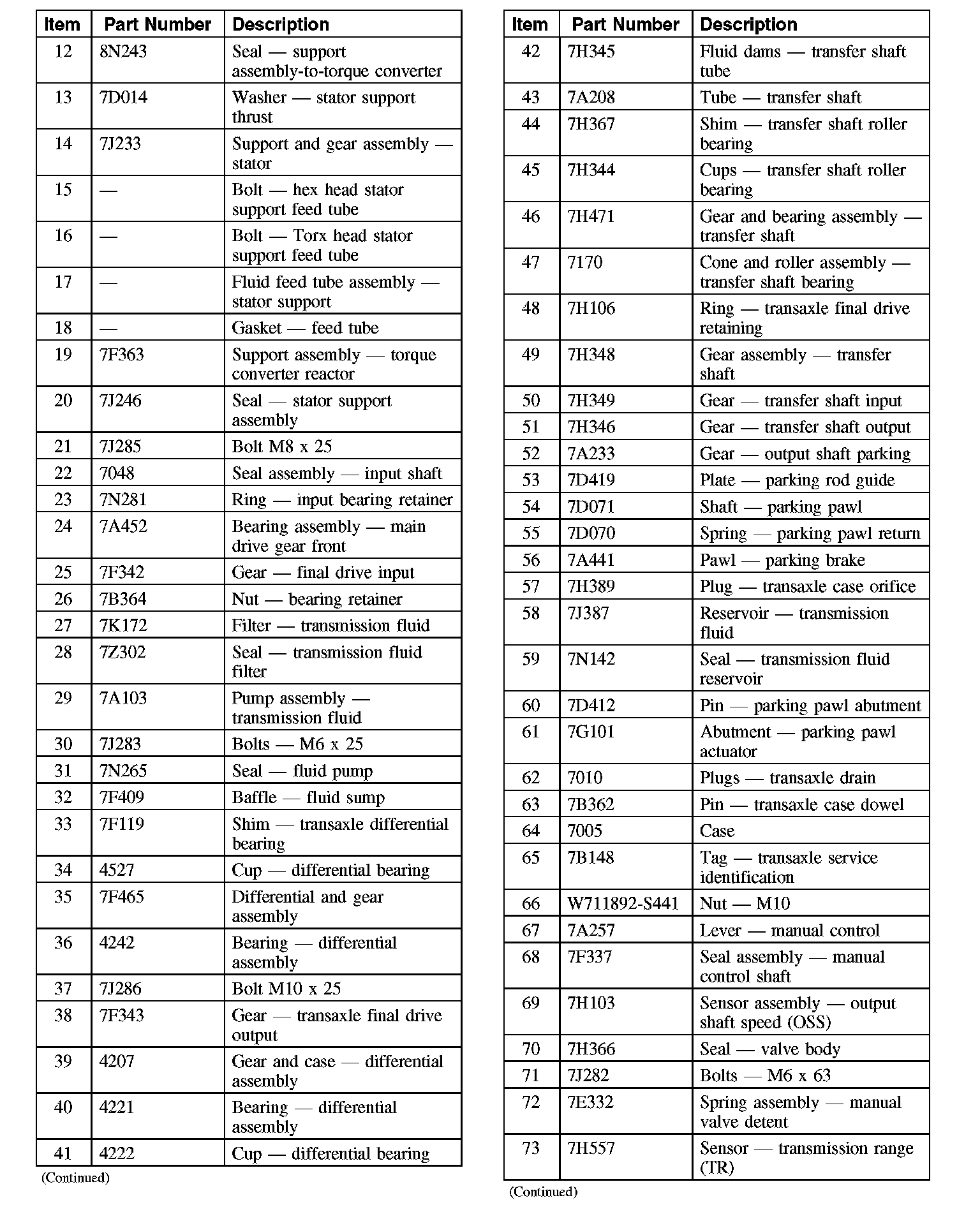 | Item | Part Number | Description |
|---|---|---|
| 12 | 8N243 | Seal — support assembly-to-torque converter |
| 13 | 7D014 | Washer — stator support thrust |
| 14 | 7J233 | Support and gear assembly — stator |
| 15 | — | Bolt — hex head stator support feed tube |
| 16 | — | Bolt — Torx head stator support feed tube |
| 17 | — | Fluid feed tube assembly — stator support |
| 18 | — | Gasket — feed tube |
| 19 | 7F363 | Support assembly — torque converter reactor |
| 20 | 7J246 | Seal — stator support assembly |
| 21 | 7J285 | Bolt M8 x 25 |
| 22 | 7048 | Seal assembly — input shaft |
| 23 | 7N281 | Ring — input bearing retainer |
| 24 | 7A452 | Bearing assembly — main drive gear front |
| 25 | 7F342 | Gear — final drive input |
| 26 | 7B364 | Nut — bearing retainer |
| 27 | 7K172 | Filter — transmission fluid |
| 28 | 7Z302 | Seal — transmission fluid filter |
| 29 | 7A103 | Pump assembly — transmission fluid |
| 30 | 7J283 | Bolts — M6 x 25 |
| 31 | 7N265 | Seal — fluid pump |
| 32 | 7F409 | Baffle — fluid sump |
| 33 | 7F119 | Shim — transaxle differential bearing |
| 34 | 4527 | Cup — differential bearing |
| 35 | 7F465 | Differential and gear assembly |
| 36 | 4242 | Bearing — differential assembly |
| 37 | 7J286 | Bolt M10 x 25 |
| 38 | 7F343 | Gear — transaxle final drive output |
| 39 | 4207 | Gear and case — differential assembly |
| 40 | 4221 | Bearing — differential assembly |
| 41 | 4222 | Cup — differential bearing |

(Continued)

| Item | Part Number | Description |
|---|---|---|
| 42 | 7H345 | Fluid dams — transfer shaft tube |
| 43 | 7A208 | Tube — transfer shaft |
| 44 | 7H367 | Shim — transfer shaft roller bearing |
| 45 | 7H344 | Cups — transfer shaft roller bearing |
| 46 | 7H471 | Gear and bearing assembly — transfer shaft |
| 47 | 7170 | Cone and roller assembly — transfer shaft bearing |
| 48 | 7H106 | Ring — transaxle final drive retaining |
| 49 | 7H348 | Gear assembly — transfer shaft |
| 50 | 7H349 | Gear — transfer shaft input |
| 51 | 7H346 | Gear — transfer shaft output |
| 52 | 7A233 | Gear — output shaft parking |
| 53 | 7D419 | Plate — parking rod guide |
| 54 | 7D071 | Shaft — parking pawl |
| 55 | 7D070 | Spring — parking pawl return |
| 56 | 7A441 | Pawl — parking brake |
| 57 | 7H389 | Plug — transaxle case orifice |
| 58 | 7J387 | Reservoir — transmission fluid |
| 59 | 7N142 | Seal — transmission fluid reservoir |
| 60 | 7D412 | Pin — parking pawl abutment |
| 61 | 7G101 | Abutment — parking pawl actuator |
| 62 | 7010 | Plugs — transaxle drain |
| 63 | 7B362 | Pin — transaxle case dowel |
| 64 | 7005 | Case |
| 65 | 7B148 | Tag — transaxle service identification |
| 66 | W711892-S441 | Nut — M10 |
| 67 | 7A257 | Lever — manual control |
| 68 | 7F337 | Seal assembly — manual control shaft |
| 69 | 7H103 | Sensor assembly — output shaft speed (OSS) |
| 70 | 7H366 | Seal — valve body |
| 71 | 7J282 | Bolts — M6 x 63 |
| 72 | 7E332 | Spring assembly — manual valve detent |
| 73 | 7H557 | Sensor — transmission range (TR) |

(Continued)